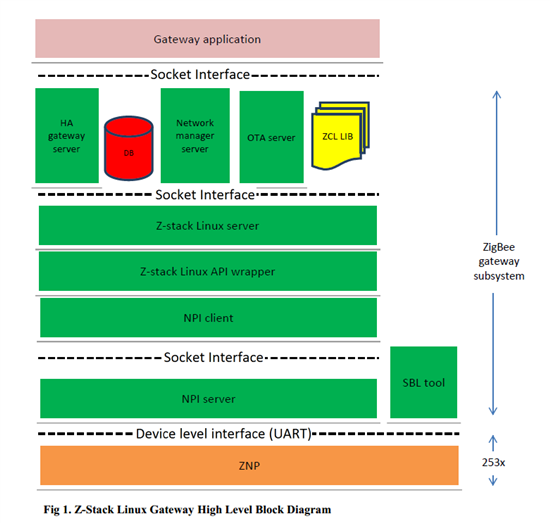 Gateway application

Socket Interface

HA gateway server

DB

Network manager server

OTA server

ZCL LIB

Socket Interface

Z-stack Linux server

Z-stack Linux API wrapper

NPI client

Socket Interface

NPI server

SBL tool

Device level interface (UART)

ZNP

ZigBee gateway subsystem

253x

Fig 1. Z-Stack Linux Gateway High Level Block Diagram